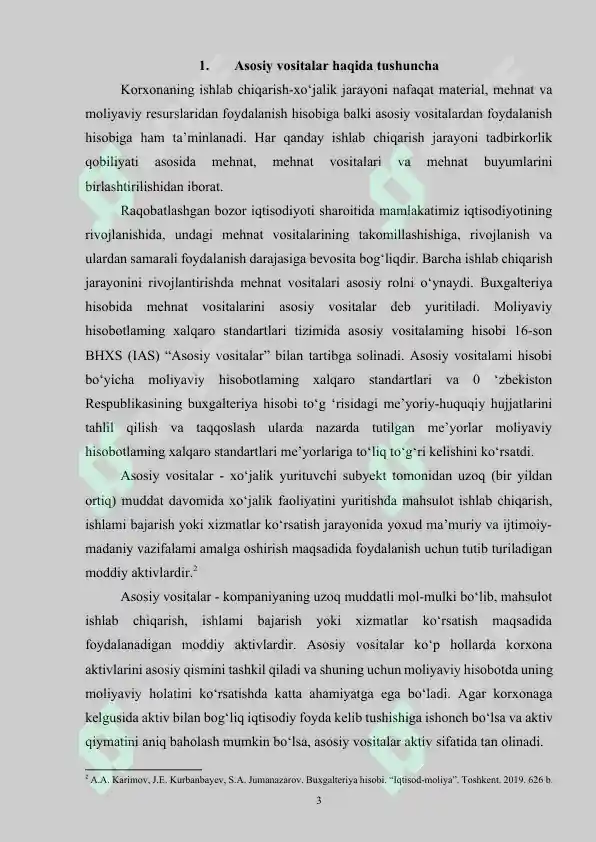 1. Asosiy vositalar haqida tushuncha

Korxonaning ishlab chiqarish-xo'jalik jarayoni nafaqat material, mehnat va moliyaviy resurslaridan foydalanish hisobiga balki asosiy vositalardan foydalanish hisobiga ham ta'minlanadi. Har qanday ishlab chiqarish jarayoni tadbirkorlik qobiliyati asosida mehnat, mehnat vositalari va mehnat buyumlarini birlashtirilishidan iborat.

Raqobatlashgan bozor iqtisodiyoti sharoitida mamlakatimiz iqtisodiyotining rivojlanishida, undagi mehnat vositalarining takomillashishiga, rivojlanish va ulardan samarali foydalanish darajasiga bevosita bog'liqdir. Barcha ishlab chiqarish jarayonini rivojlantirishda mehnat vositalari asosiy rolni o'ynaydi. Buxgalteriya hisobida mehnat vositalarini asosiy vositalar deb yuritiladi. Moliyaviy hisobotlaming xalqaro standartlari tizimida asosiy vositalaming hisobi 16-son BHXS (IAS) "Asosiy vositalar" bilan tartibga solinadi. Asosiy vositalami hisobi bo'yicha moliyaviy hisobotlaming xalqaro standartlari va 0 'zbekiston Respublikasining buxgalteriya hisobi to'g 'risidagi me'yoriy-huquqiy hujjatlarini tahlil qilish va taqqoslash ularda nazarda tutilgan me'yorlar moliyaviy hisobotlaming xalqaro standartlari me'yorlariga to'liq to'g'ri kelishini ko'rsatdi.

Asosiy vositalar - xo'jalik yurituvchi subyekt tomonidan uzoq (bir yildan ortiq) muddat davomida xo'jalik faoliyatini yuritishda mahsulot ishlab chiqarish, ishlami bajarish yoki xizmatlar ko'rsatish jarayonida yoxud ma'muriy va ijtimoiy-madaniy vazifalami amalga oshirish maqsadida foydalanish uchun tutib turiladigan moddiy aktivlardir.$^{2}$

Asosiy vositalar - kompaniyaning uzoq muddatli mol-mulki bo'lib, mahsulot ishlab chiqarish, ishlami bajarish yoki xizmatlar ko'rsatish maqsadida foydalanadigan moddiy aktivlardir. Asosiy vositalar ko'p hollarda korxona aktivlarini asosiy qismini tashkil qiladi va shuning uchun moliyaviy hisobotda uning moliyaviy holatini ko'rsatishda katta ahamiyatga ega bo'ladi. Agar korxonaga kelgusida aktiv bilan bog'liq iqtisodiy foyda kelib tushishiga ishonch bo'lsa va aktiv qiymatini aniq baholash mumkin bo'lsa, asosiy vositalar aktiv sifatida tan olinadi.

$^{2}$ A.A. Karimov, J.E. Kurbanbayev, S.A. Jumanazarov. Buxgalteriya hisobi. "Iqtisod-moliya". Toshkent. 2019. 626 b.

3